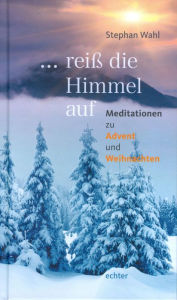 Stephan Wahl

... reiß die Himmel auf

Meditationen zu Advent und Weihnachten

echter